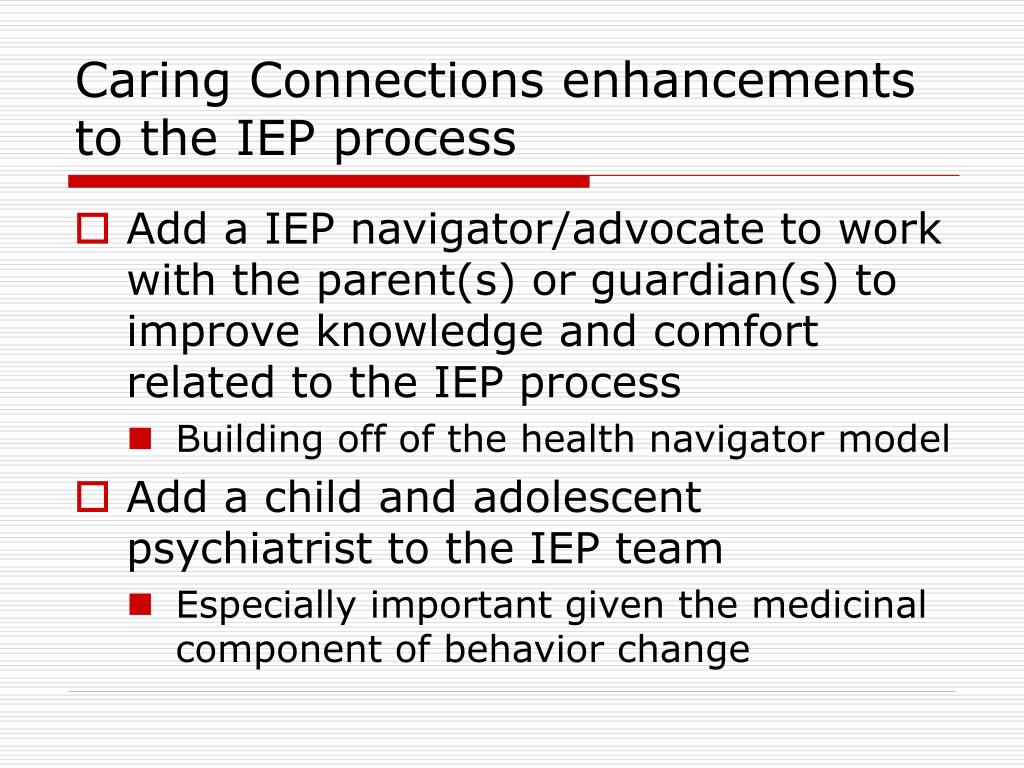 Caring Connections enhancements to the IEP process

Add a IEP navigator/advocate to work with the parent(s) or guardian(s) to improve knowledge and comfort related to the IEP process

Building off of the health navigator model

Add a child and adolescent psychiatrist to the IEP team

Especially important given the medicinal component of behavior change